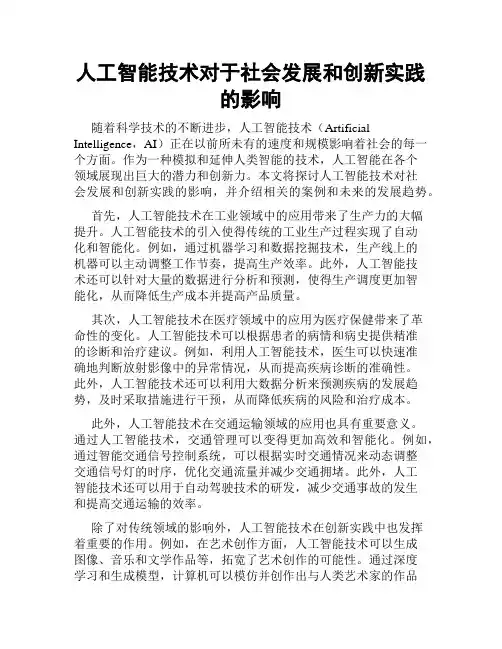 人工智能技术对于社会发展和创新实践的影响

随着科学技术的不断进步，人工智能技术（Artificial Intelligence，AI）正在以前所未有的速度和规模影响着社会的每一个方面。作为一种模拟和延伸人类智能的技术，人工智能在各个领域展现出巨大的潜力和创新力。本文将探讨人工智能技术对社会发展和创新实践的影响，并介绍相关的案例和未来的发展趋势。

首先，人工智能技术在工业领域中的应用带来了生产力的大幅提升。人工智能技术的引入使得传统的工业生产过程实现了自动化和智能化。例如，通过机器学习和数据挖掘技术，生产线上的机器可以主动调整工作节奏，提高生产效率。此外，人工智能技术还可以针对大量的数据进行分析和预测，使得生产调度更加智能化，从而降低生产成本并提高产品质量。

其次，人工智能技术在医疗领域中的应用为医疗保健带来了革命性的变化。人工智能技术可以根据患者的病情和病史提供精准的诊断和治疗建议。例如，利用人工智能技术，医生可以快速准确地判断放射影像中的异常情况，从而提高疾病诊断的准确性。此外，人工智能技术还可以利用大数据分析来预测疾病的发展趋势，及时采取措施进行干预，从而降低疾病的风险和治疗成本。

此外，人工智能技术在交通运输领域的应用也具有重要意义。通过人工智能技术，交通管理可以变得更加高效和智能化。例如，通过智能交通信号控制系统，可以根据实时交通情况来动态调整交通信号灯的时序，优化交通流量并减少交通拥堵。此外，人工智能技术还可以用于自动驾驶技术的研发，减少交通事故的发生和提高交通运输的效率。

除了对传统领域的影响外，人工智能技术在创新实践中也发挥着重要的作用。例如，在艺术创作方面，人工智能技术可以生成图像、音乐和文学作品等，拓宽了艺术创作的可能性。通过深度学习和生成模型，计算机可以模仿并创作出与人类艺术家的作品